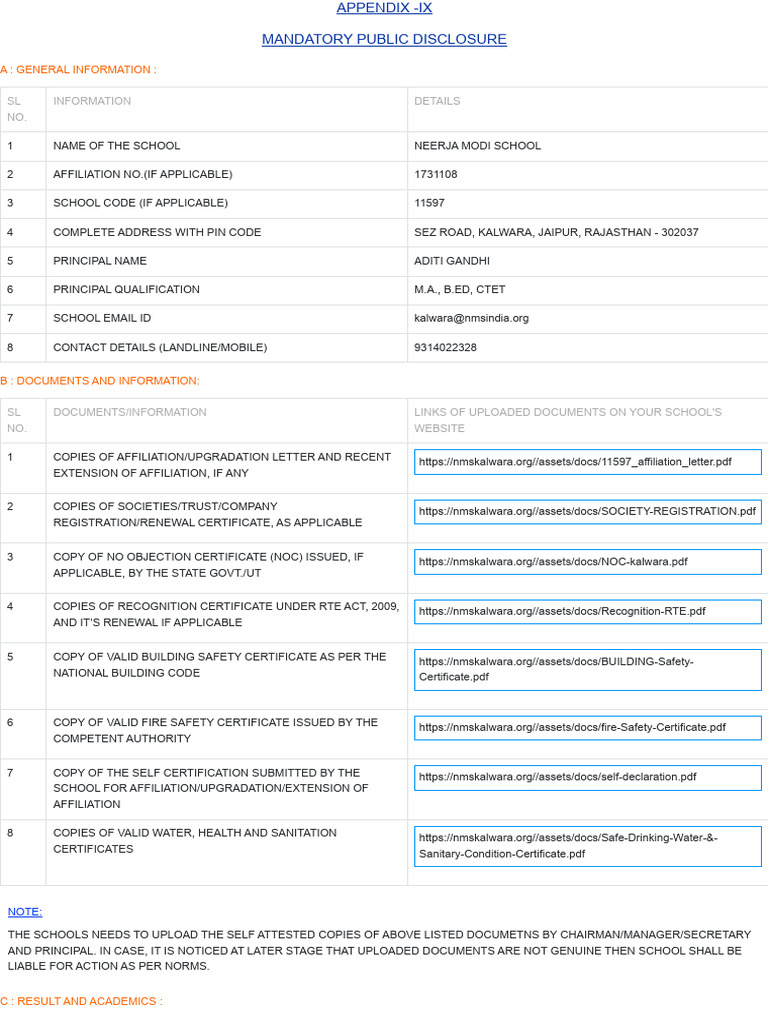 APPENDIX -IX

MANDATORY PUBLIC DISCLOSURE

A : GENERAL INFORMATION :

| SL NO. | INFORMATION | DETAILS |
|---|---|---|
| 1 | NAME OF THE SCHOOL | NEERJA MODI SCHOOL |
| 2 | AFFILIATION NO.(IF APPLICABLE) | 1731108 |
| 3 | SCHOOL CODE (IF APPLICABLE) | 11597 |
| 4 | COMPLETE ADDRESS WITH PIN CODE | SEZ ROAD, KALWARA, JAIPUR, RAJASTHAN - 302037 |
| 5 | PRINCIPAL NAME | ADITI GANDHI |
| 6 | PRINCIPAL QUALIFICATION | M.A., B.ED, CTET |
| 7 | SCHOOL EMAIL ID | kalwara@nmsindia.org |
| 8 | CONTACT DETAILS (LANDLINE/MOBILE) | 9314022328 |

B : DOCUMENTS AND INFORMATION:

| SL NO. | DOCUMENTS/INFORMATION | LINKS OF UPLOADED DOCUMENTS ON YOUR SCHOOL'S WEBSITE |
|---|---|---|
| 1 | COPIES OF AFFILIATION/UPGRADATION LETTER AND RECENT EXTENSION OF AFFILIATION, IF ANY | https://nmskalwara.org//assets/docs/11597_affiliation_letter.pdf |
| 2 | COPIES OF SOCIETIES/TRUST/COMPANY REGISTRATION/RENEWAL CERTIFICATE, AS APPLICABLE | https://nmskalwara.org//assets/docs/SOCIETY-REGISTRATION.pdf |
| 3 | COPY OF NO OBJECTION CERTIFICATE (NOC) ISSUED, IF APPLICABLE, BY THE STATE GOVT./UT | https://nmskalwara.org//assets/docs/NOC-kalwara.pdf |
| 4 | COPIES OF RECOGNITION CERTIFICATE UNDER RTE ACT, 2009, AND IT'S RENEWAL IF APPLICABLE | https://nmskalwara.org//assets/docs/Recognition-RTE.pdf |
| 5 | COPY OF VALID BUILDING SAFETY CERTIFICATE AS PER THE NATIONAL BUILDING CODE | https://nmskalwara.org//assets/docs/BUILDING-Safety-Certificate.pdf |
| 6 | COPY OF VALID FIRE SAFETY CERTIFICATE ISSUED BY THE COMPETENT AUTHORITY | https://nmskalwara.org//assets/docs/fire-Safety-Certificate.pdf |
| 7 | COPY OF THE SELF CERTIFICATION SUBMITTED BY THE SCHOOL FOR AFFILIATION/UPGRADATION/EXTENSION OF AFFILIATION | https://nmskalwara.org//assets/docs/self-declaration.pdf |
| 8 | COPIES OF VALID WATER, HEALTH AND SANITATION CERTIFICATES | https://nmskalwara.org//assets/docs/Safe-Drinking-Water-&-Sanitary-Condition-Certificate.pdf |

NOTE:

THE SCHOOLS NEEDS TO UPLOAD THE SELF ATTESTED COPIES OF ABOVE LISTED DOCUMETNS BY CHAIRMAN/MANAGER/SECRETARY AND PRINCIPAL. IN CASE, IT IS NOTICED AT LATER STAGE THAT UPLOADED DOCUMENTS ARE NOT GENUINE THEN SCHOOL SHALL BE LIABLE FOR ACTION AS PER NORMS.

C : RESULT AND ACADEMICS :